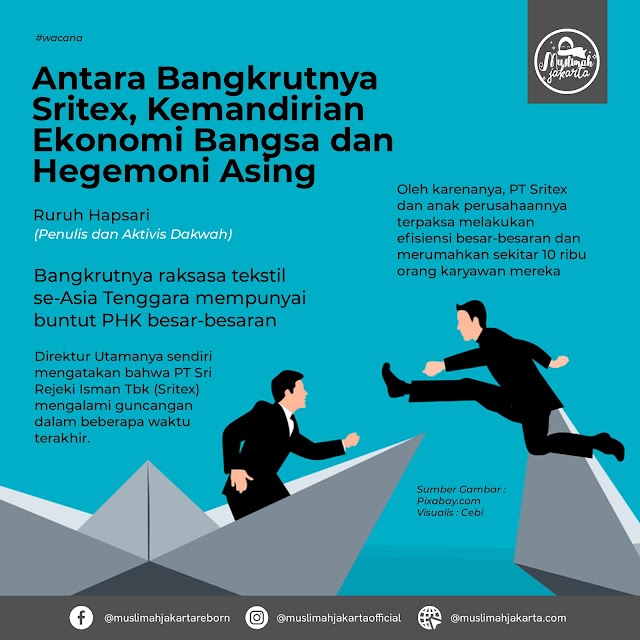 #wacana

Muslimah Jakarta

Antara Bangkrutnya Sritex, Kemandirian Ekonomi Bangsa dan Hegemoni Asing

Ruruh Hapsari
(Penulis dan Aktivis Dakwah)

Bangkrutnya raksasa tekstil se-Asia Tenggara mempunyai buntut PHK besar-besaran

Direktur Utamanya sendiri mengatakan bahwa PT Sri Rejeki Isman Tbk (Sritex) mengalami guncangan dalam beberapa waktu terakhir.

Oleh karenanya, PT Sritex dan anak perusahaannya terpaksa melakukan efisiensi besar-besaran dan merumahkan sekitar 10 ribu orang karyawan mereka

Sumber Gambar : Pixabay.com
Visualis : Cebi

@muslimahjakartareborn @muslimahjakartaofficial @muslimahjakarta.com